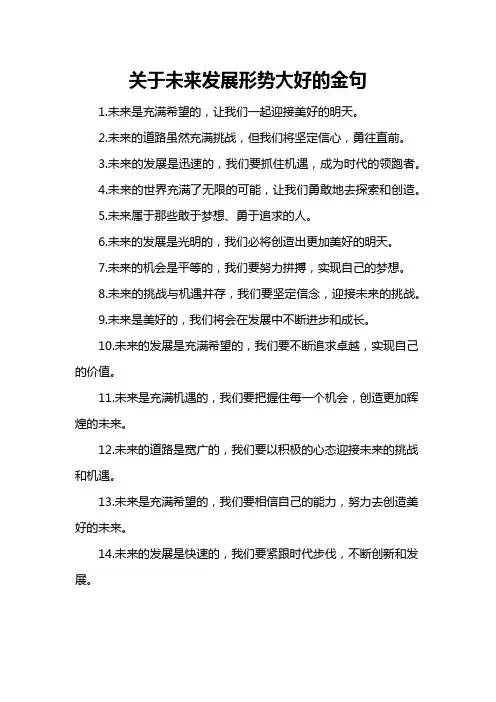 关于未来发展形势大好的金句

1.未来是充满希望的，让我们一起迎接美好的明天。

2.未来的道路虽然充满挑战，但我们将坚定信心，勇往直前。

3.未来的发展是迅速的，我们要抓住机遇，成为时代的领跑者。

4.未来的世界充满了无限的可能，让我们勇敢地去探索和创造。

5.未来属于那些敢于梦想、勇于追求的人。

6.未来的发展是光明的，我们必将创造出更加美好的明天。

7.未来的机会是平等的，我们要努力拼搏，实现自己的梦想。

8.未来的挑战与机遇并存，我们要坚定信念，迎接未来的挑战。

9.未来是美好的，我们将会在发展中不断进步和成长。

10.未来的发展是充满希望的，我们要不断追求卓越，实现自己的价值。

11.未来是充满机遇的，我们要把握住每一个机会，创造更加辉煌的未来。

12.未来的道路是宽广的，我们要以积极的心态迎接未来的挑战和机遇。

13.未来是充满希望的，我们要相信自己的能力，努力去创造美好的未来。

14.未来的发展是快速的，我们要紧跟时代步伐，不断创新和发展。